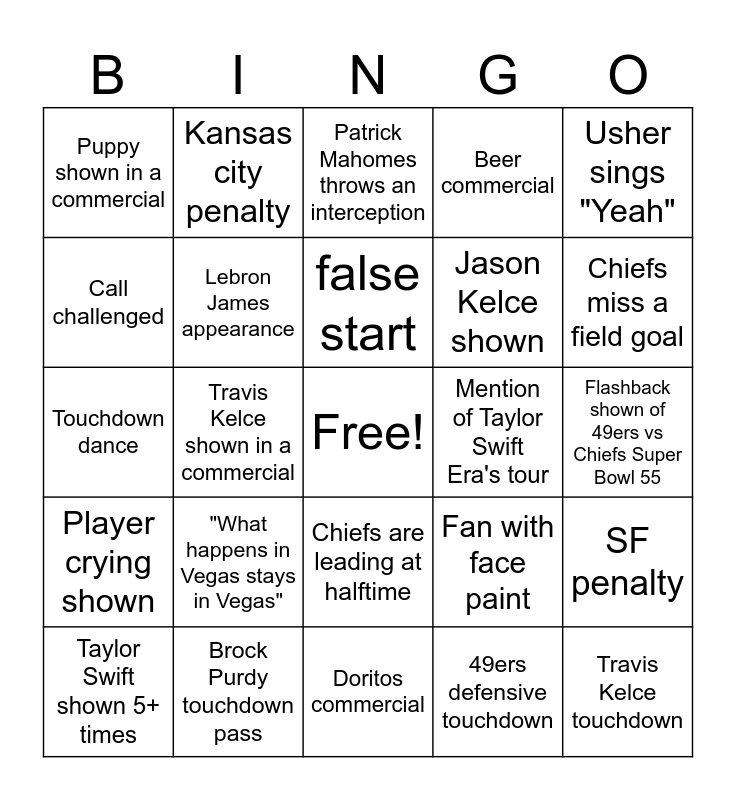 | B | I | N | G | O |
|---|---|---|---|---|
| Puppy shown in a commercial | Kansas city penalty | Patrick Mahomes throws an interception | Beer commercial | Usher sings "Yeah" |
| Call challenged | Lebron James appearance | false start | Jason Kelce shown | Chiefs miss a field goal |
| Touchdown dance | Travis Kelce shown in a commercial | Free! | Mention of Taylor Swift Era's tour | Flashback shown of 49ers vs Chiefs Super Bowl 55 |
| Player crying shown | "What happens in Vegas stays in Vegas" | Chiefs are leading at halftime | Fan with face paint | SF penalty |
| Taylor Swift shown 5+ times | Brock Purdy touchdown pass | Doritos commercial | 49ers defensive touchdown | Travis Kelce touchdown |